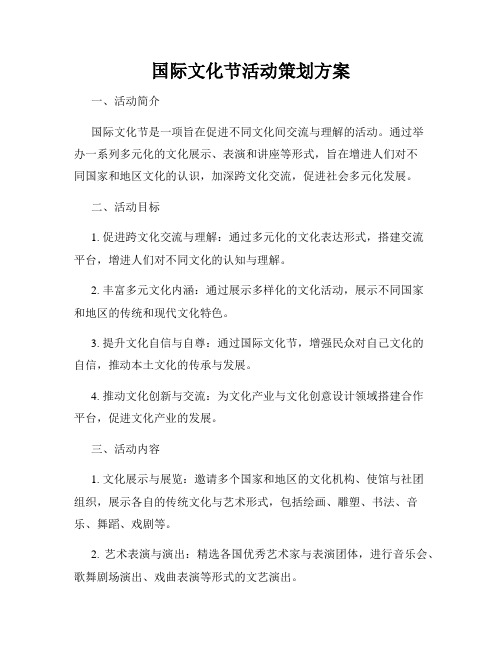 国际文化节活动策划方案

一、活动简介

国际文化节是一项旨在促进不同文化间交流与理解的活动。通过举办一系列多元化的文化展示、表演和讲座等形式，旨在增进人们对不同国家和地区文化的认识，加深跨文化交流，促进社会多元化发展。

二、活动目标

1. 促进跨文化交流与理解：通过多元化的文化表达形式，搭建交流平台，增进人们对不同文化的认知与理解。

2. 丰富多元文化内涵：通过展示多样化的文化活动，展示不同国家和地区的传统和现代文化特色。

3. 提升文化自信与自尊：通过国际文化节，增强民众对自己文化的自信，推动本土文化的传承与发展。

4. 推动文化创新与交流：为文化产业与文化创意设计领域搭建合作平台，促进文化产业的发展。

三、活动内容

1. 文化展示与展览：邀请多个国家和地区的文化机构、使馆与社团组织，展示各自的传统文化与艺术形式，包括绘画、雕塑、书法、音乐、舞蹈、戏剧等。

2. 艺术表演与演出：精选各国优秀艺术家与表演团体，进行音乐会、歌舞剧场演出、戏曲表演等形式的文艺演出。